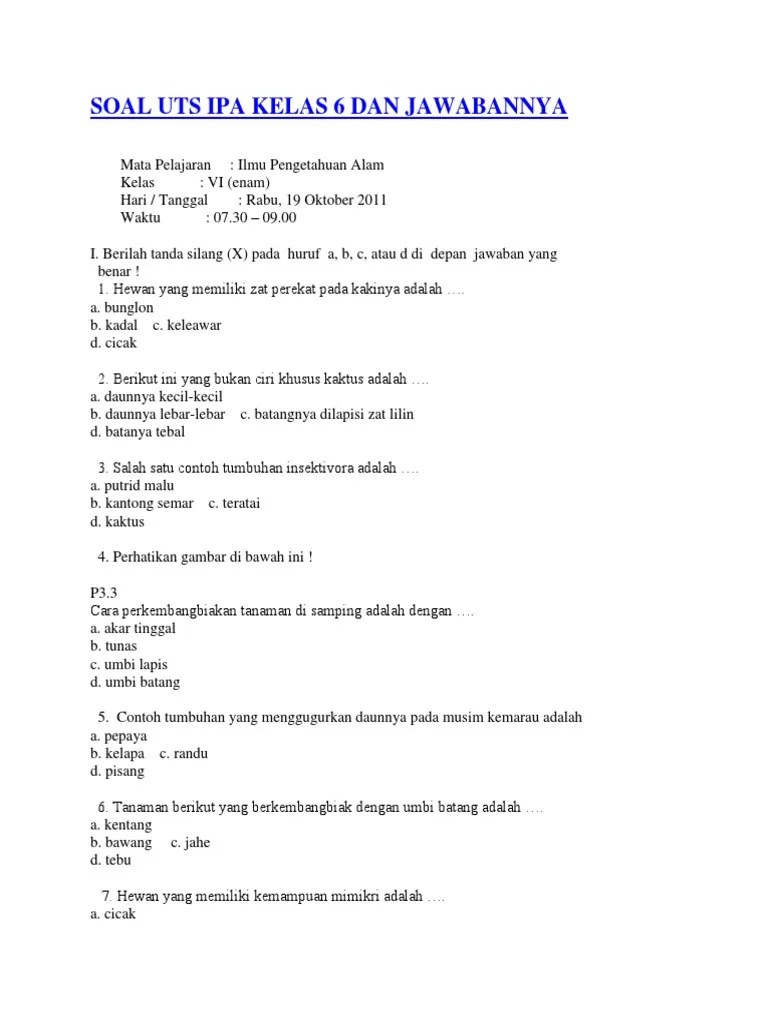 SOAL UTS IPA KELAS 6 DAN JAWABANNYA

Mata Pelajaran : Ilmu Pengetahuan Alam
Kelas : VI (enam)
Hari / Tanggal : Rabu, 19 Oktober 2011
Waktu : 07.30 – 09.00

I. Berilah tanda silang (X) pada huruf a, b, c, atau d di depan jawaban yang benar !
1. Hewan yang memiliki zat perekat pada kakinya adalah ….
a. bunglon
b. kadal c. keleawar
d. cicak

2. Berikut ini yang bukan ciri khusus kaktus adalah ….
a. daunnya kecil-kecil
b. daunnya lebar-lebar c. batangnya dilapisi zat lilin
d. batanya tebal

3. Salah satu contoh tumbuhan insektivora adalah ….
a. putrid malu
b. kantong semar c. teratai
d. kaktus

4. Perhatikan gambar di bawah ini !

P3.3
Cara perkembangbiakan tanaman di samping adalah dengan ….
a. akar tinggal
b. tunas
c. umbi lapis
d. umbi batang

5. Contoh tumbuhan yang menggugurkan daunnya pada musim kemarau adalah
a. pepaya
b. kelapa c. randu
d. pisang

6. Tanaman berikut yang berkembangbiak dengan umbi batang adalah ….
a. kentang
b. bawang c. jahe
d. tebu

7. Hewan yang memiliki kemampuan mimikri adalah ….
a. cicak